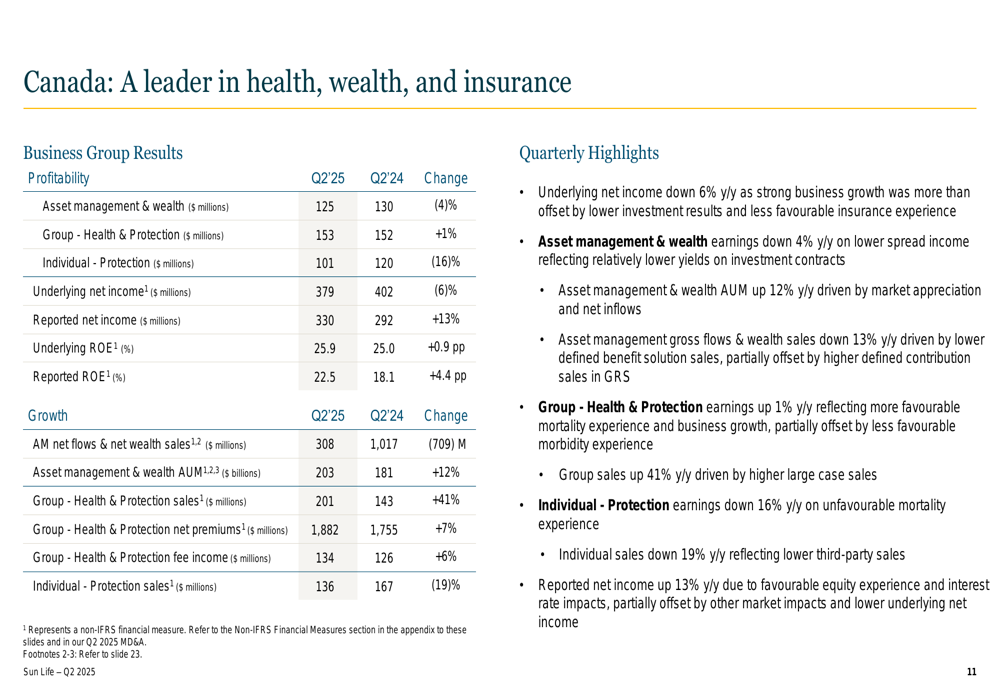 Canada: A leader in health, wealth, and insurance

Business Group Results

| Profitability | Q2'25 | Q2'24 | Change |
|---|---|---|---|
| Asset management & wealth ($ millions) | 125 | 130 | (4)% |
| Group - Health & Protection ($ millions) | 153 | 152 | +1% |
| Individual - Protection ($ millions) | 101 | 120 | (16)% |
| Underlying net income$^1$ ($ millions) | 379 | 402 | (6)% |
| Reported net income ($ millions) | 330 | 292 | +13% |
| Underlying ROE$^1$ (%) | 25.9 | 25.0 | +0.9 pp |
| Reported ROE$^1$ (%) | 22.5 | 18.1 | +4.4 pp |

| Growth | Q2'25 | Q2'24 | Change |
|---|---|---|---|
| AM net flows & net wealth sales$^{1,2}$ ($ millions) | 308 | 1,017 | (709) M |
| Asset management & wealth AUM$^{1,2,3}$ ($ billions) | 203 | 181 | +12% |
| Group - Health & Protection sales$^1$ ($ millions) | 201 | 143 | +41% |
| Group - Health & Protection net premiums$^1$ ($ millions) | 1,882 | 1,755 | +7% |
| Group - Health & Protection fee income ($ millions) | 134 | 126 | +6% |
| Individual - Protection sales$^1$ ($ millions) | 136 | 167 | (19)% |

$^1$ Represents a non-IFRS financial measure. Refer to the Non-IFRS Financial Measures section in the appendix to these slides and in our Q2 2025 MD&A.
Footnotes 2-3: Refer to slide 23.

Quarterly Highlights

• Underlying net income down 6% y/y as strong business growth was more than offset by lower investment results and less favourable insurance experience

• Asset management & wealth earnings down 4% y/y on lower spread income reflecting relatively lower yields on investment contracts

• Asset management & wealth AUM up 12% y/y driven by market appreciation and net inflows

• Asset management gross flows & wealth sales down 13% y/y driven by lower defined benefit solution sales, partially offset by higher defined contribution sales in GRS

• Group - Health & Protection earnings up 1% y/y reflecting more favourable mortality experience and business growth, partially offset by less favourable morbidity experience

• Group sales up 41% y/y driven by higher large case sales

• Individual - Protection earnings down 16% y/y on unfavourable mortality experience

• Individual sales down 19% y/y reflecting lower third-party sales

• Reported net income up 13% y/y due to favourable equity experience and interest rate impacts, partially offset by other market impacts and lower underlying net income

Sun Life – Q2 2025

11